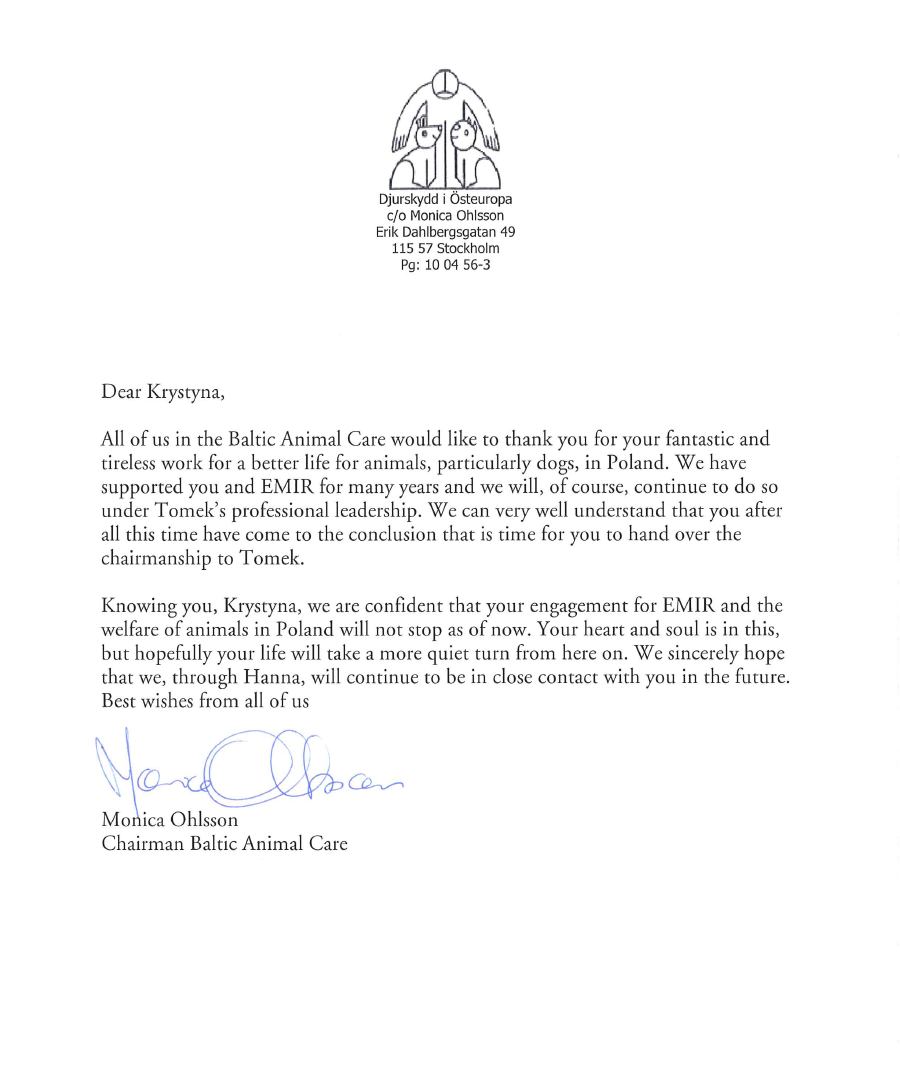 Djurskydd i Östeuropa
c/o Monica Ohlsson
Erik Dahlbergsgatan 49
115 57 Stockholm
Pg: 10 04 56-3

Dear Krystyna,

All of us in the Baltic Animal Care would like to thank you for your fantastic and tireless work for a better life for animals, particularly dogs, in Poland. We have supported you and EMIR for many years and we will, of course, continue to do so under Tomek's professional leadership. We can very well understand that you after all this time have come to the conclusion that is time for you to hand over the chairmanship to Tomek.

Knowing you, Krystyna, we are confident that your engagement for EMIR and the welfare of animals in Poland will not stop as of now. Your heart and soul is in this, but hopefully your life will take a more quiet turn from here on. We sincerely hope that we, through Hanna, will continue to be in close contact with you in the future. Best wishes from all of us

Monica Ohlsson

Monica Ohlsson
Chairman Baltic Animal Care